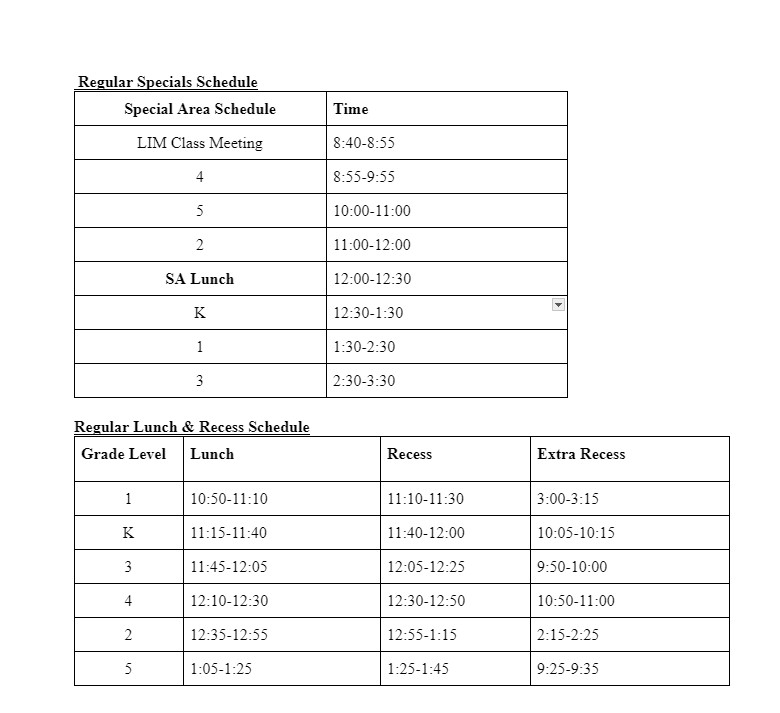 Regular Specials Schedule

| Special Area Schedule | Time |
|---|---|
| LIM Class Meeting | 8:40-8:55 |
| 4 | 8:55-9:55 |
| 5 | 10:00-11:00 |
| 2 | 11:00-12:00 |
| SA Lunch | 12:00-12:30 |
| K | 12:30-1:30 |
| 1 | 1:30-2:30 |
| 3 | 2:30-3:30 |

Regular Lunch & Recess Schedule

| Grade Level | Lunch | Recess | Extra Recess |
|---|---|---|---|
| 1 | 10:50-11:10 | 11:10-11:30 | 3:00-3:15 |
| K | 11:15-11:40 | 11:40-12:00 | 10:05-10:15 |
| 3 | 11:45-12:05 | 12:05-12:25 | 9:50-10:00 |
| 4 | 12:10-12:30 | 12:30-12:50 | 10:50-11:00 |
| 2 | 12:35-12:55 | 12:55-1:15 | 2:15-2:25 |
| 5 | 1:05-1:25 | 1:25-1:45 | 9:25-9:35 |